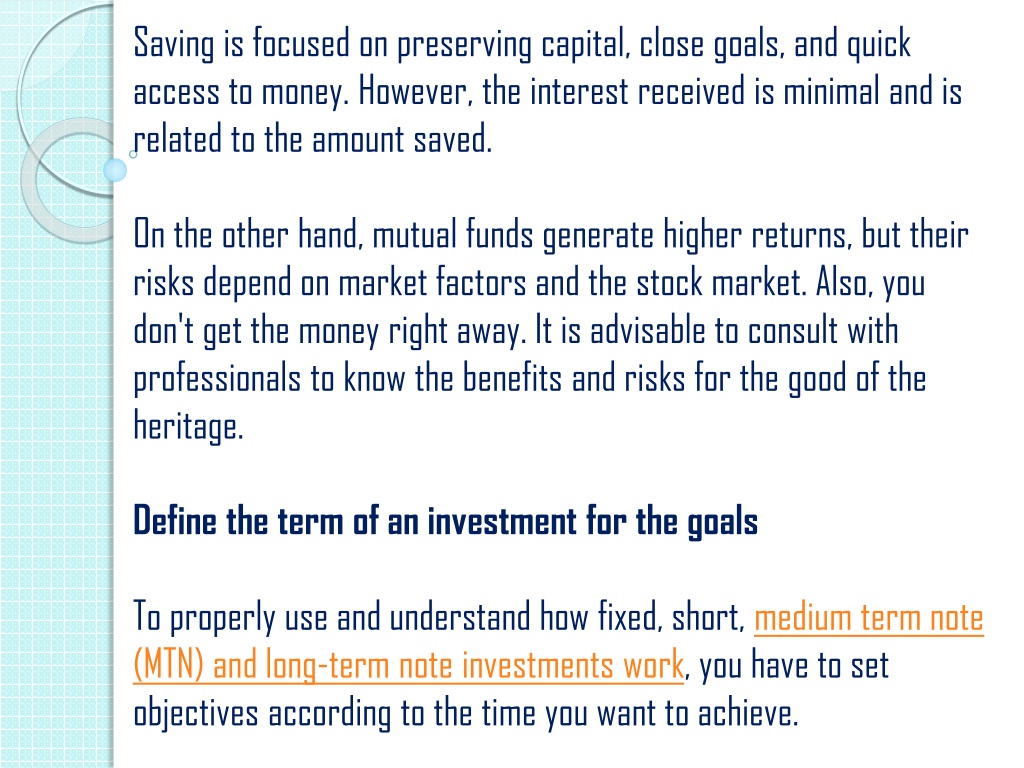 Saving is focused on preserving capital, close goals, and quick access to money. However, the interest received is minimal and is related to the amount saved.

On the other hand, mutual funds generate higher returns, but their risks depend on market factors and the stock market. Also, you don't get the money right away. It is advisable to consult with professionals to know the benefits and risks for the good of the heritage.

Define the term of an investment for the goals

To properly use and understand how fixed, short, medium term note (MTN) and long-term note investments work, you have to set objectives according to the time you want to achieve.